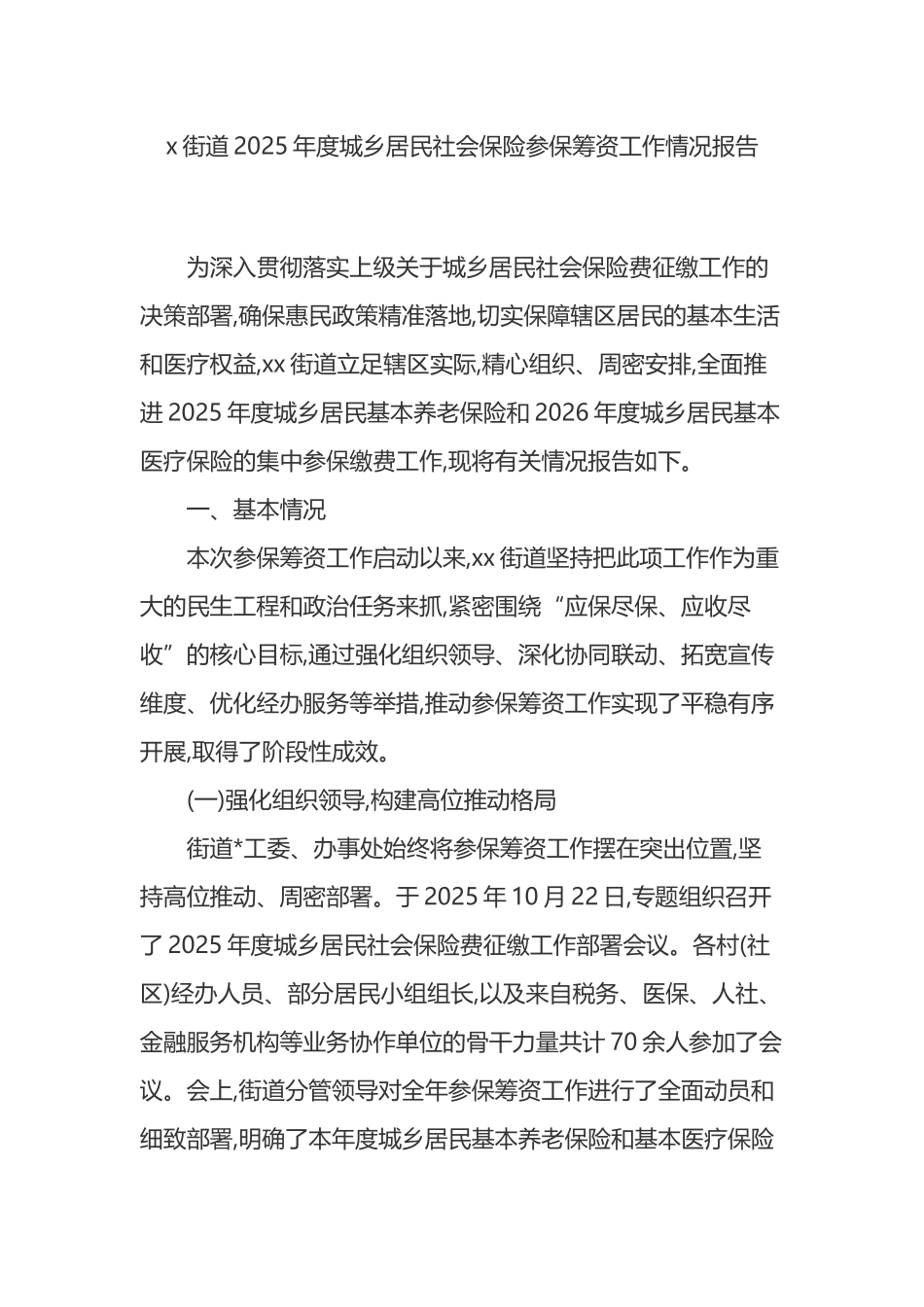 x 街道 2025 年度城乡居民社会保险参保筹资工作情况报告

为深入贯彻落实上级关于城乡居民社会保险费征缴工作的决策部署,确保惠民政策精准落地,切实保障辖区居民的基本生活和医疗权益,xx 街道立足辖区实际,精心组织、周密安排,全面推进 2025 年度城乡居民基本养老保险和 2026 年度城乡居民基本医疗保险的集中参保缴费工作,现将有关情况报告如下。

一、基本情况

本次参保筹资工作启动以来,xx 街道坚持把此项工作作为重大的民生工程和政治任务来抓,紧密围绕“应保尽保、应收尽收”的核心目标,通过强化组织领导、深化协同联动、拓宽宣传维度、优化经办服务等举措,推动参保筹资工作实现了平稳有序开展,取得了阶段性成效。

(一)强化组织领导,构建高位推动格局

街道*工委、办事处始终将参保筹资工作摆在突出位置,坚持高位推动、周密部署。于 2025 年 10 月 22 日,专题组织召开了 2025 年度城乡居民社会保险费征缴工作部署会议。各村(社区)经办人员、部分居民小组组长,以及来自税务、医保、人社、金融服务机构等业务协作单位的骨干力量共计 70 余人参加了会议。会上,街道分管领导对全年参保筹资工作进行了全面动员和细致部署,明确了本年度城乡居民基本养老保险和基本医疗保险